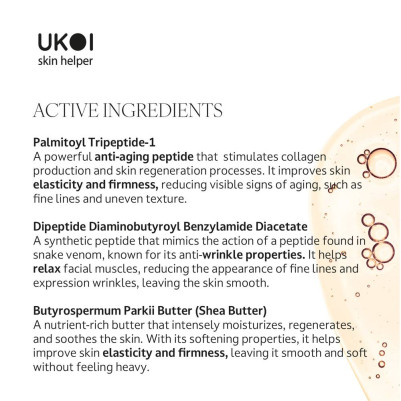 UKOI
skin helper

ACTIVE INGREDIENTS

Palmitoyl Tripeptide-1
A powerful anti-aging peptide that stimulates collagen production and skin regeneration processes. It improves skin elasticity and firmness, reducing visible signs of aging, such as fine lines and uneven texture.

Dipeptide Diaminobutyroyl Benzylamide Diacetate
A synthetic peptide that mimics the action of a peptide found in snake venom, known for its anti-wrinkle properties. It helps relax facial muscles, reducing the appearance of fine lines and expression wrinkles, leaving the skin smooth.

Butyrospermum Parkii Butter (Shea Butter)
A nutrient-rich butter that intensely moisturizes, regenerates, and soothes the skin. With its softening properties, it helps improve skin elasticity and firmness, leaving it smooth and soft without feeling heavy.